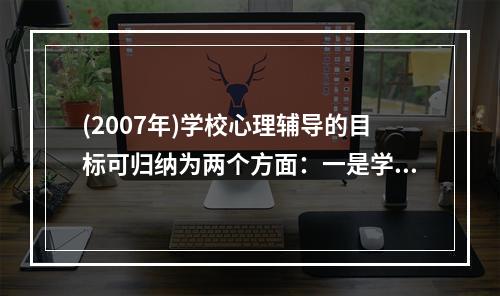 (2007年)学校心理辅导的目标可归纳为两个方面：一是学...